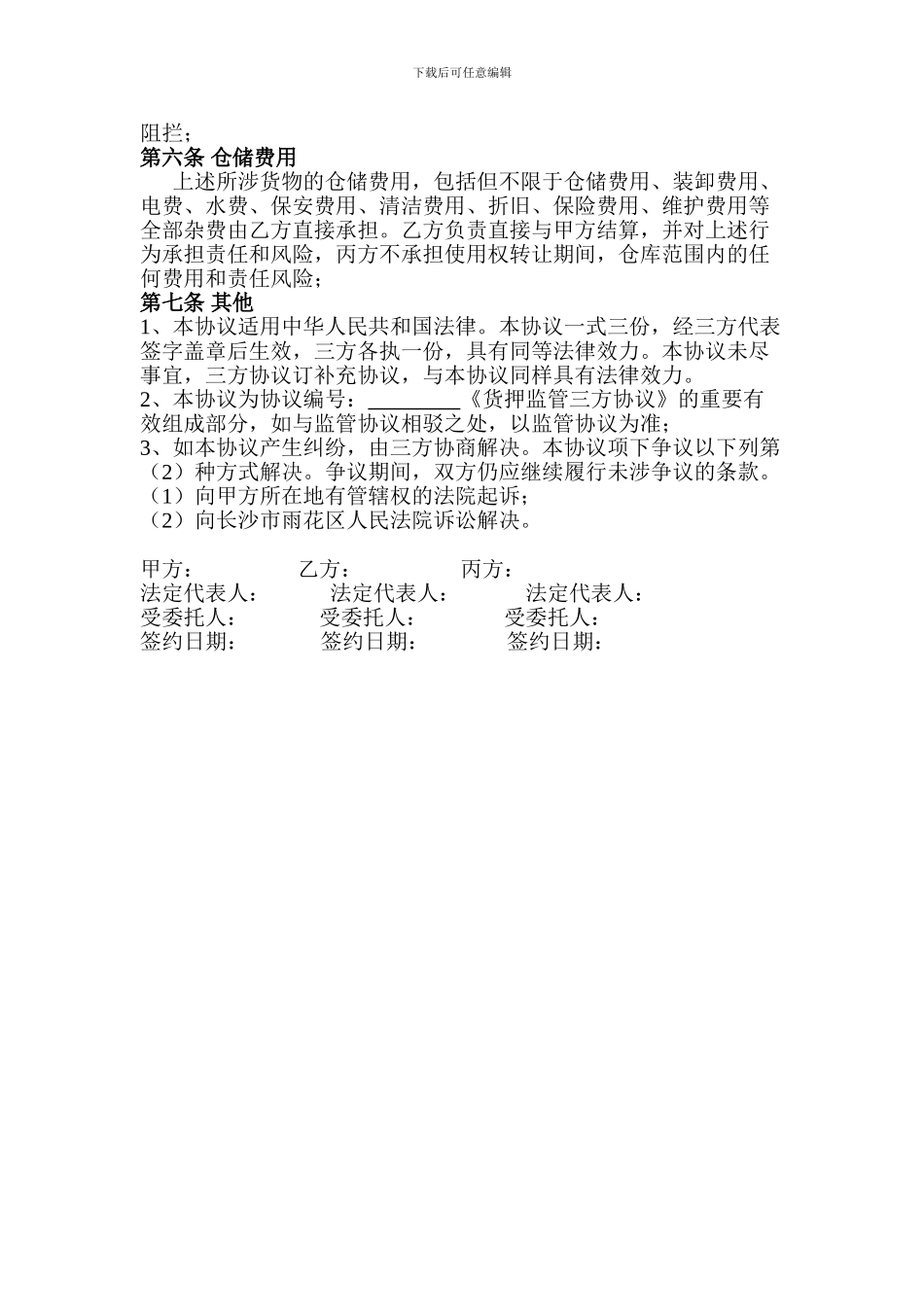 下载后可任意编辑

阻拦；

第六条 仓储费用

上述所涉货物的仓储费用，包括但不限于仓储费用、装卸费用、电费、水费、保安费用、清洁费用、折旧、保险费用、维护费用等全部杂费由乙方直接承担。乙方负责直接与甲方结算，并对上述行为承担责任和风险，丙方不承担使用权转让期间，仓库范围内的任何费用和责任风险；

第七条 其他

1、本协议适用中华人民共和国法律。本协议一式三份，经三方代表签字盖章后生效，三方各执一份，具有同等法律效力。本协议未尽事宜，三方协议订补充协议，与本协议同样具有法律效力。

2、本协议为协议编号：________《货押监管三方协议》的重要有效组成部分，如与监管协议相驳之处，以监管协议为准；

3、如本协议产生纠纷，由三方协商解决。本协议项下争议以下列第（2）种方式解决。争议期间，双方仍应继续履行未涉争议的条款。

（1）向甲方所在地有管辖权的法院起诉；

（2）向长沙市雨花区人民法院诉讼解决。

甲方： 乙方： 丙方：
法定代表人： 法定代表人： 法定代表人：
受委托人： 受委托人： 受委托人：
签约日期： 签约日期： 签约日期：